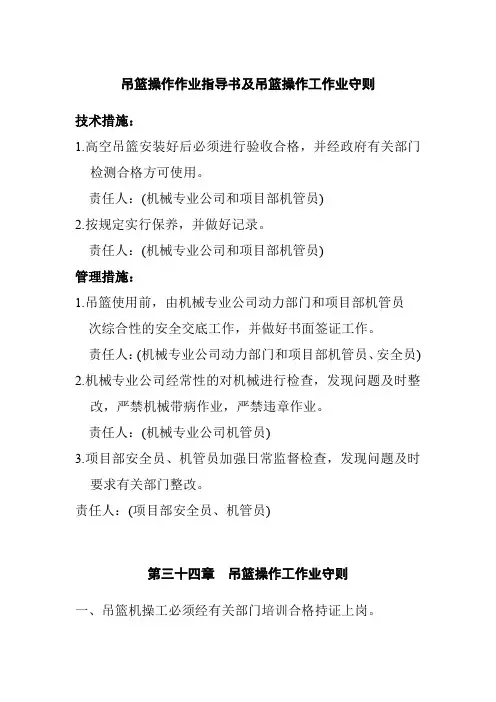 吊篮操作作业指导书及吊篮操作工作业守则

技术措施：

1.高空吊篮安装好后必须进行验收合格，并经政府有关部门检测合格方可使用。

责任人：(机械专业公司和项目部机管员)

2.按规定实行保养，并做好记录。

责任人：(机械专业公司和项目部机管员)

管理措施：

1.吊篮使用前，由机械专业公司动力部门和项目部机管员次综合性的安全交底工作，并做好书面签证工作。

责任人：(机械专业公司动力部门和项目部机管员、安全员)

2.机械专业公司经常性的对机械进行检查，发现问题及时整改，严禁机械带病作业，严禁违章作业。

责任人：(机械专业公司机管员)

3.项目部安全员、机管员加强日常监督检查，发现问题及时要求有关部门整改。

责任人：(项目部安全员、机管员)

第三十四章　吊篮操作工作业守则

一、吊篮机操工必须经有关部门培训合格持证上岗。